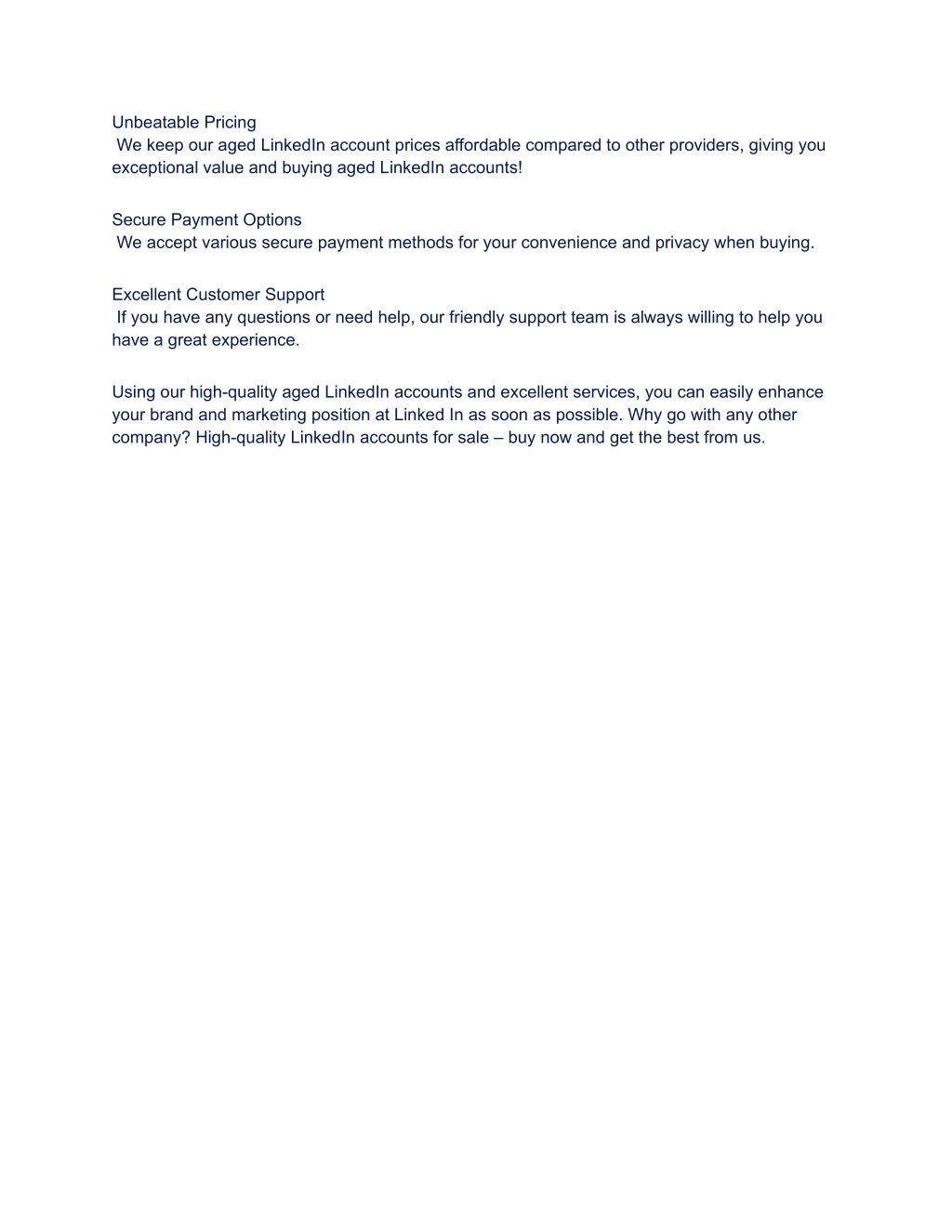 Unbeatable Pricing
We keep our aged LinkedIn account prices affordable compared to other providers, giving you exceptional value and buying aged LinkedIn accounts!

Secure Payment Options
We accept various secure payment methods for your convenience and privacy when buying.

Excellent Customer Support
If you have any questions or need help, our friendly support team is always willing to help you have a great experience.

Using our high-quality aged LinkedIn accounts and excellent services, you can easily enhance your brand and marketing position at Linked In as soon as possible. Why go with any other company? High-quality LinkedIn accounts for sale – buy now and get the best from us.